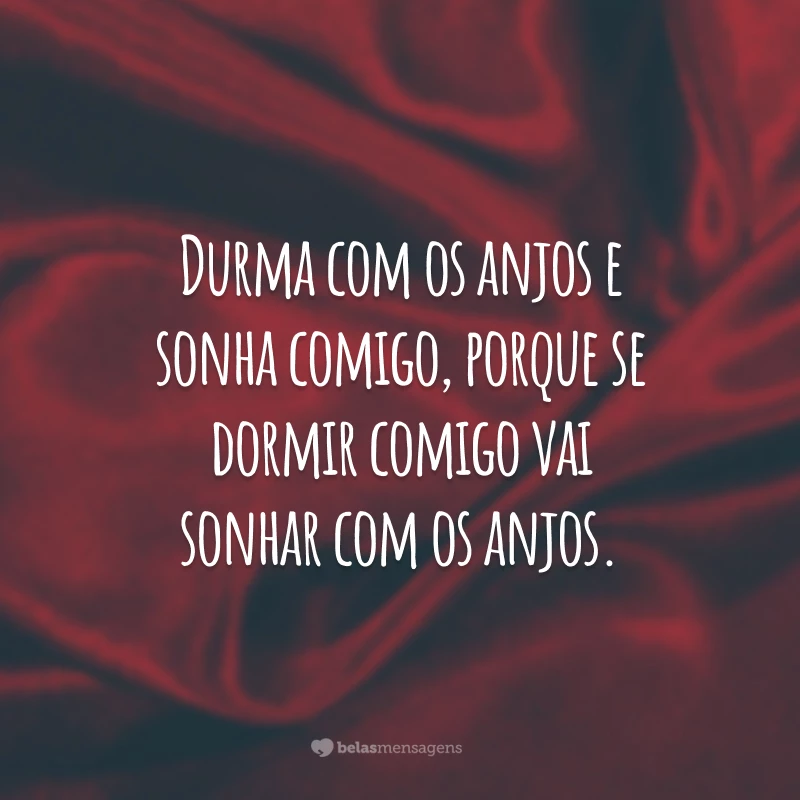 Durma com os anjos e sonha comigo, porque se dormir comigo vai sonhar com os anjos.

belasmensagens